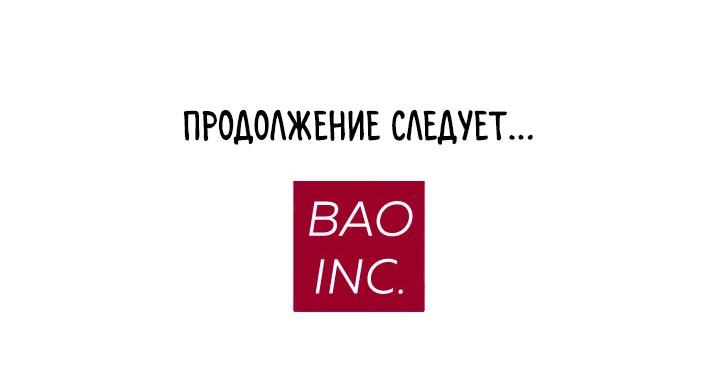 ПРОДОЛЖЕНИЕ СЛЕДУЕТ...

BAO
INC.